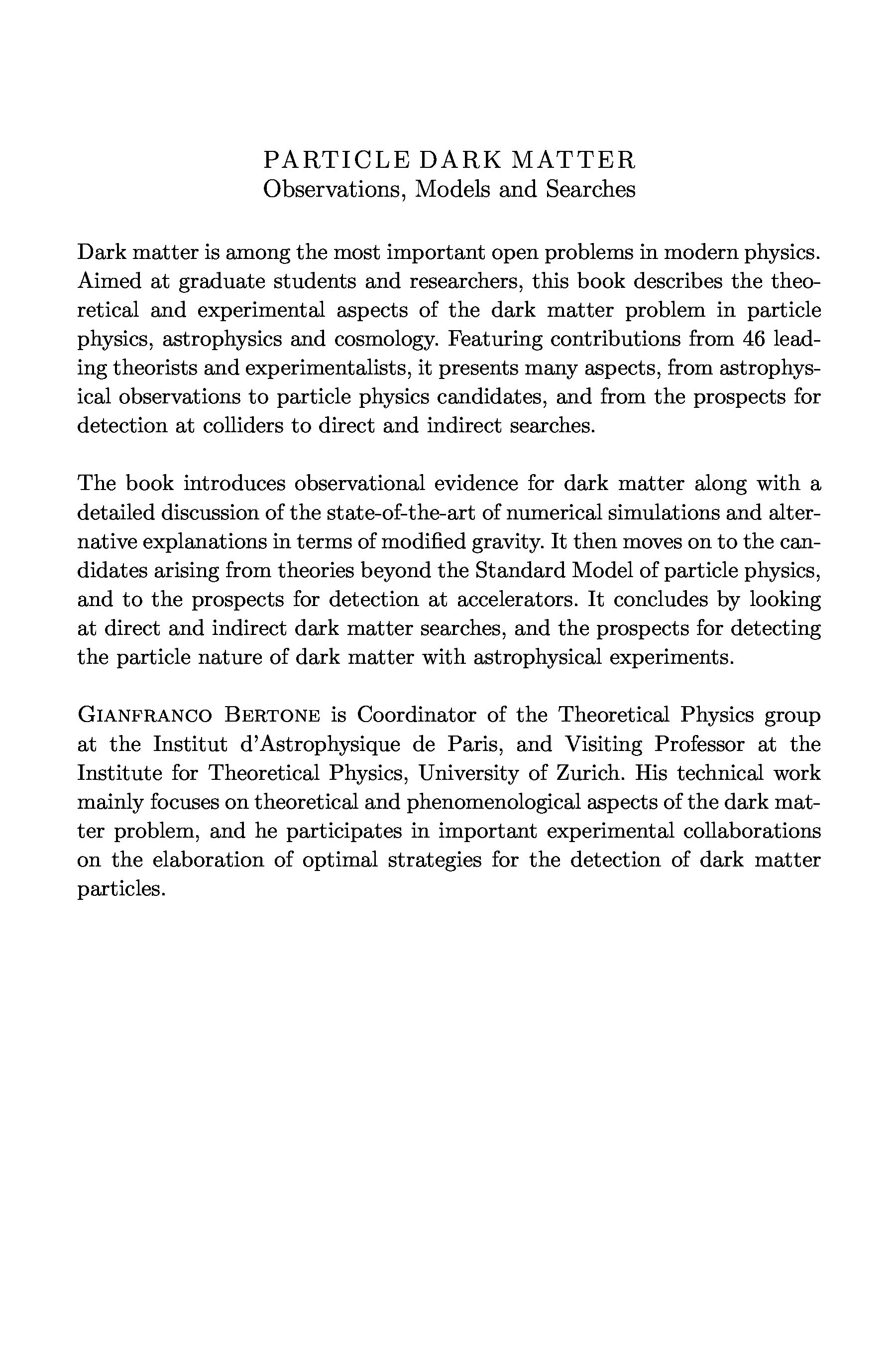 PARTICLE DARK MATTER
Observations, Models and Searches

Dark matter is among the most important open problems in modern physics. Aimed at graduate students and researchers, this book describes the theoretical and experimental aspects of the dark matter problem in particle physics, astrophysics and cosmology. Featuring contributions from 46 leading theorists and experimentalists, it presents many aspects, from astrophysical observations to particle physics candidates, and from the prospects for detection at colliders to direct and indirect searches.

The book introduces observational evidence for dark matter along with a detailed discussion of the state-of-the-art of numerical simulations and alternative explanations in terms of modified gravity. It then moves on to the candidates arising from theories beyond the Standard Model of particle physics, and to the prospects for detection at accelerators. It concludes by looking at direct and indirect dark matter searches, and the prospects for detecting the particle nature of dark matter with astrophysical experiments.

GIANFRANCO BERTONE is Coordinator of the Theoretical Physics group at the Institut d'Astrophysique de Paris, and Visiting Professor at the Institute for Theoretical Physics, University of Zurich. His technical work mainly focuses on theoretical and phenomenological aspects of the dark matter problem, and he participates in important experimental collaborations on the elaboration of optimal strategies for the detection of dark matter particles.